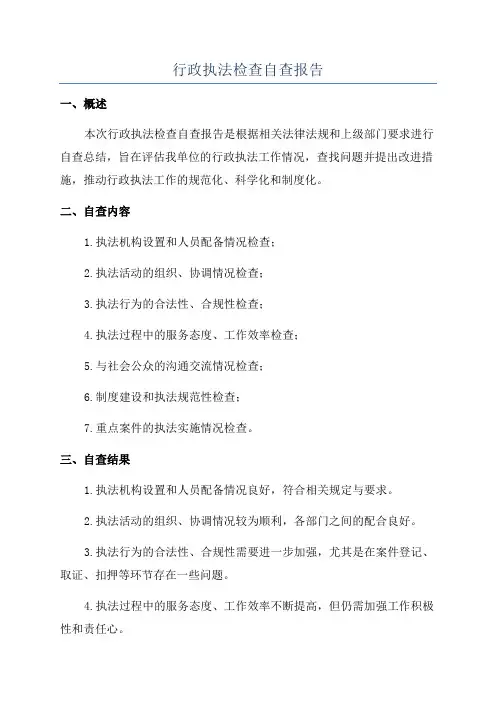 行政执法检查自查报告

一、概述

本次行政执法检查自查报告是根据相关法律法规和上级部门要求进行自查总结，旨在评估我单位的行政执法工作情况，查找问题并提出改进措施，推动行政执法工作的规范化、科学化和制度化。

二、自查内容

1.执法机构设置和人员配备情况检查；

2.执法活动的组织、协调情况检查；

3.执法行为的合法性、合规性检查；

4.执法过程中的服务态度、工作效率检查；

5.与社会公众的沟通交流情况检查；

6.制度建设和执法规范性检查；

7.重点案件的执法实施情况检查。

三、自查结果

1.执法机构设置和人员配备情况良好，符合相关规定与要求。

2.执法活动的组织、协调情况较为顺利，各部门之间的配合良好。

3.执法行为的合法性、合规性需要进一步加强，尤其是在案件登记、取证、扣押等环节存在一些问题。

4.执法过程中的服务态度、工作效率不断提高，但仍需加强工作积极性和责任心。